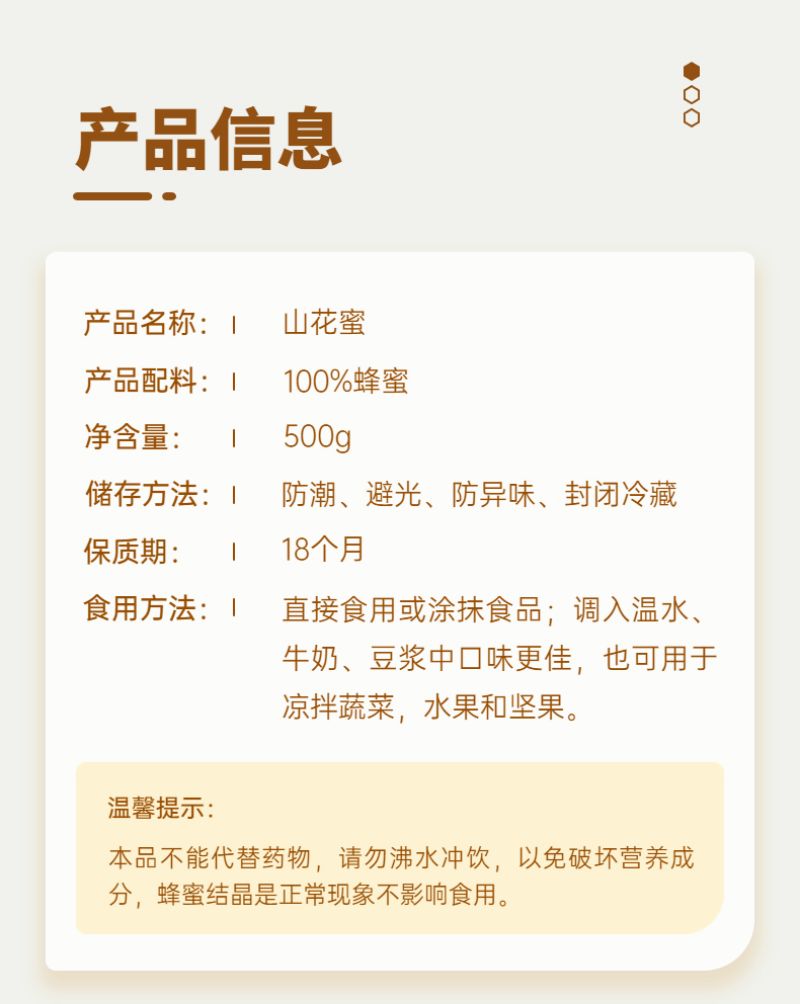 产品信息

产品名称： 山花蜜
产品配料： 100%蜂蜜
净含量： 500g
储存方法： 防潮、避光、防异味、封闭冷藏
保质期： 18个月
食用方法： 直接食用或涂抹食品；调入温水、牛奶、豆浆中口味更佳，也可用于凉拌蔬菜，水果和坚果。

温馨提示：

本品不能代替药物，请勿沸水冲饮，以免破坏营养成分，蜂蜜结晶是正常现象不影响食用。